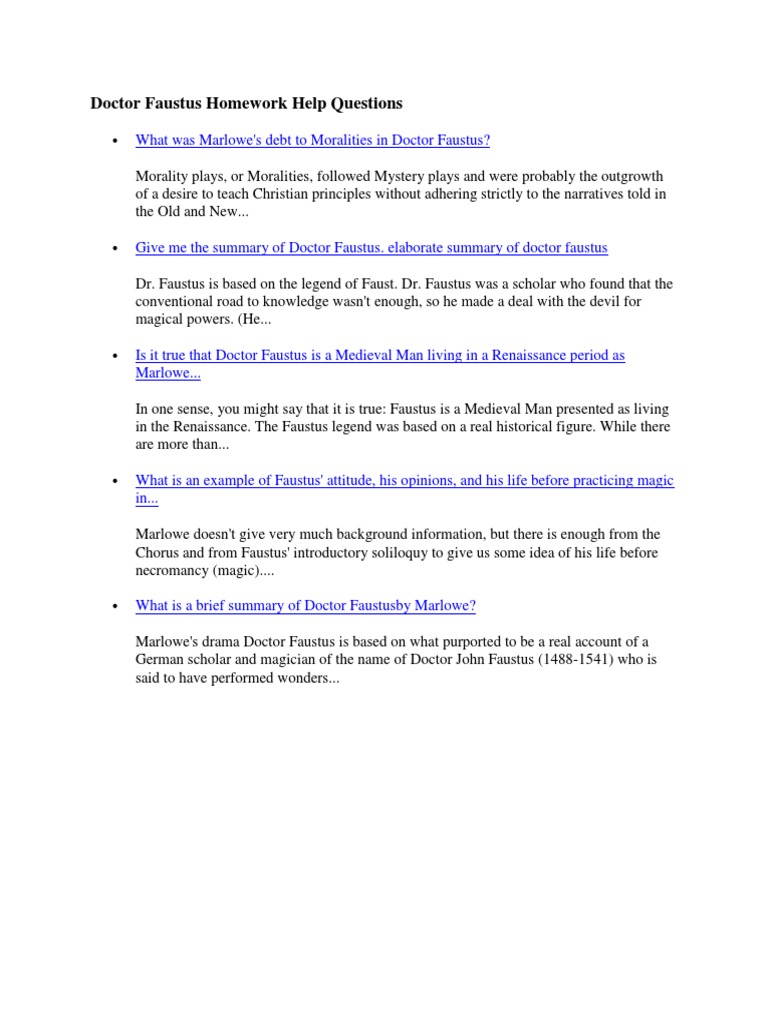 Doctor Faustus Homework Help Questions

• What was Marlowe's debt to Moralities in Doctor Faustus?

Morality plays, or Moralities, followed Mystery plays and were probably the outgrowth of a desire to teach Christian principles without adhering strictly to the narratives told in the Old and New...

• Give me the summary of Doctor Faustus. elaborate summary of doctor faustus

Dr. Faustus is based on the legend of Faust. Dr. Faustus was a scholar who found that the conventional road to knowledge wasn't enough, so he made a deal with the devil for magical powers. (He...

• Is it true that Doctor Faustus is a Medieval Man living in a Renaissance period as Marlowe...

In one sense, you might say that it is true: Faustus is a Medieval Man presented as living in the Renaissance. The Faustus legend was based on a real historical figure. While there are more than...

• What is an example of Faustus' attitude, his opinions, and his life before practicing magic in...

Marlowe doesn't give very much background information, but there is enough from the Chorus and from Faustus' introductory soliloquy to give us some idea of his life before necromancy (magic)....

• What is a brief summary of Doctor Faustusby Marlowe?

Marlowe's drama Doctor Faustus is based on what purported to be a real account of a German scholar and magician of the name of Doctor John Faustus (1488-1541) who is said to have performed wonders...